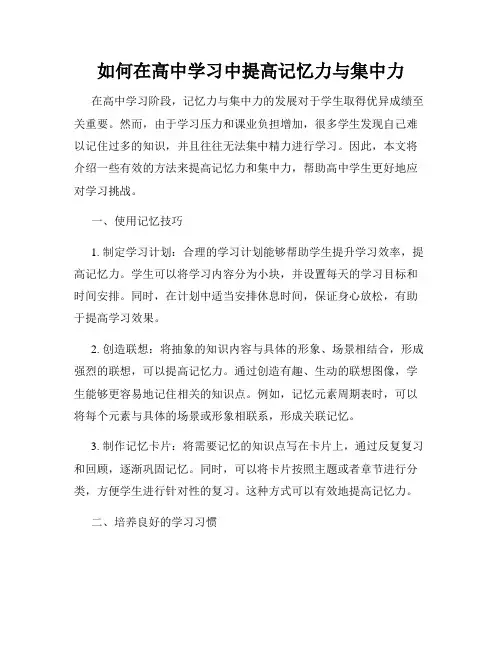 如何在高中学习中提高记忆力与集中力

在高中学习阶段，记忆力与集中力的发展对于学生取得优异成绩至关重要。然而，由于学习压力和课业负担增加，很多学生发现自己难以记住过多的知识，并且往往无法集中精力进行学习。因此，本文将介绍一些有效的方法来提高记忆力和集中力，帮助高中学生更好地应对学习挑战。

一、使用记忆技巧

1. 制定学习计划：合理的学习计划能够帮助学生提升学习效率，提高记忆力。学生可以将学习内容分为小块，并设置每天的学习目标和时间安排。同时，在计划中适当安排休息时间，保证身心放松，有助于提高学习效果。

2. 创造联想：将抽象的知识内容与具体的形象、场景相结合，形成强烈的联想，可以提高记忆力。通过创造有趣、生动的联想图像，学生能够更容易地记住相关的知识点。例如，记忆元素周期表时，可以将每个元素与具体的场景或形象相联系，形成关联记忆。

3. 制作记忆卡片：将需要记忆的知识点写在卡片上，通过反复复习和回顾，逐渐巩固记忆。同时，可以将卡片按照主题或者章节进行分类，方便学生进行针对性的复习。这种方式可以有效地提高记忆力。

二、培养良好的学习习惯